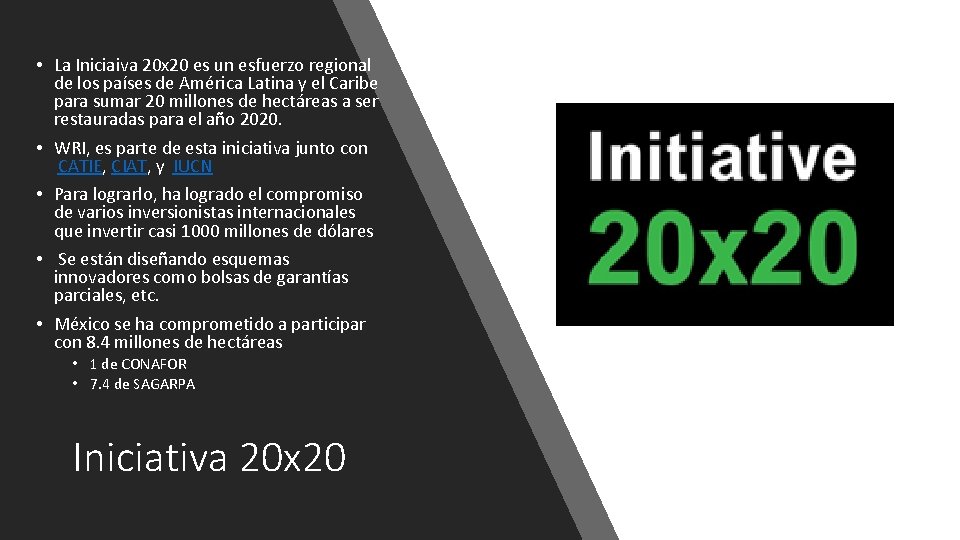 • La Iniciaiva 20x20 es un esfuerzo regional de los países de América Latina y el Caribe para sumar 20 millones de hectáreas a ser restauradas para el año 2020.
• WRI, es parte de esta iniciativa junto con CATIE, CIAT, y IUCN
• Para lograrlo, ha logrado el compromiso de varios inversionistas internacionales que invertir casi 1000 millones de dólares
• Se están diseñando esquemas innovadores como bolsas de garantías parciales, etc.
• México se ha comprometido a participar con 8.4 millones de hectáreas
• 1 de CONAFOR
• 7.4 de SAGARPA

Iniciativa 20x20

Initiative
20x20